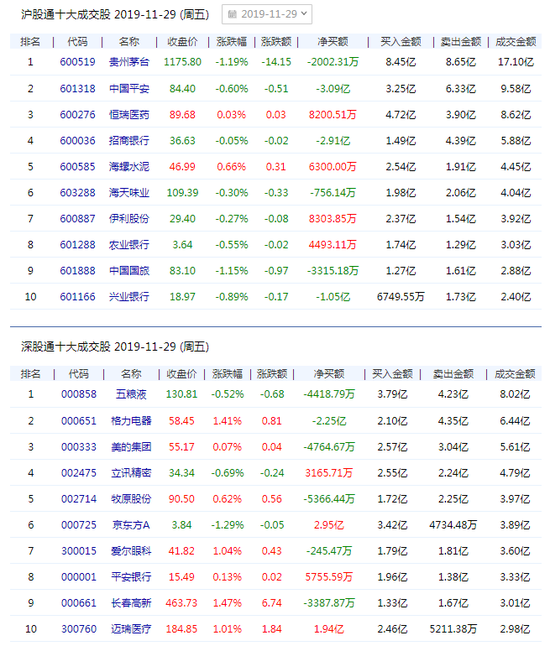 沪股通十大成交股 2019-11-29 (周五) 2019-11-29

| 排名 | 代码 | 名称 | 收盘价 | 涨跌幅 | 涨跌额 | 净买额 | 买入金额 | 卖出金额 | 成交金额 |
|---|---|---|---|---|---|---|---|---|---|
| 1 | 600519 | 贵州茅台 | 1175.80 | -1.19% | -14.15 | -2002.31万 | 8.45亿 | 8.65亿 | 17.10亿 |
| 2 | 601318 | 中国平安 | 84.40 | -0.60% | -0.51 | -3.09亿 | 3.25亿 | 6.33亿 | 9.58亿 |
| 3 | 600276 | 恒瑞医药 | 89.68 | 0.03% | 0.03 | 8200.51万 | 4.72亿 | 3.90亿 | 8.62亿 |
| 4 | 600036 | 招商银行 | 36.63 | -0.05% | -0.02 | -2.91亿 | 1.49亿 | 4.39亿 | 5.88亿 |
| 5 | 600585 | 海螺水泥 | 46.99 | 0.66% | 0.31 | 6300.00万 | 2.54亿 | 1.91亿 | 4.45亿 |
| 6 | 603288 | 海天味业 | 109.39 | -0.30% | -0.33 | -756.14万 | 1.98亿 | 2.06亿 | 4.04亿 |
| 7 | 600887 | 伊利股份 | 29.40 | -0.27% | -0.08 | 8303.85万 | 2.37亿 | 1.54亿 | 3.92亿 |
| 8 | 601288 | 农业银行 | 3.64 | -0.55% | -0.02 | 4493.11万 | 1.74亿 | 1.29亿 | 3.03亿 |
| 9 | 601888 | 中国国旅 | 83.10 | -1.15% | -0.97 | -3315.18万 | 1.27亿 | 1.61亿 | 2.88亿 |
| 10 | 601166 | 兴业银行 | 18.97 | -0.89% | -0.17 | -1.05亿 | 6749.55万 | 1.73亿 | 2.40亿 |

深股通十大成交股 2019-11-29 (周五)

| 排名 | 代码 | 名称 | 收盘价 | 涨跌幅 | 涨跌额 | 净买额 | 买入金额 | 卖出金额 | 成交金额 |
|---|---|---|---|---|---|---|---|---|---|
| 1 | 000858 | 五粮液 | 130.81 | -0.52% | -0.68 | -4418.79万 | 3.79亿 | 4.23亿 | 8.02亿 |
| 2 | 000651 | 格力电器 | 58.45 | 1.41% | 0.81 | -2.25亿 | 2.10亿 | 4.35亿 | 6.44亿 |
| 3 | 000333 | 美的集团 | 55.17 | 0.07% | 0.04 | -4764.67万 | 2.57亿 | 3.04亿 | 5.61亿 |
| 4 | 002475 | 立讯精密 | 34.34 | -0.69% | -0.24 | 3165.71万 | 2.55亿 | 2.24亿 | 4.79亿 |
| 5 | 002714 | 牧原股份 | 90.50 | 0.62% | 0.56 | -5366.44万 | 1.72亿 | 2.25亿 | 3.97亿 |
| 6 | 000725 | 京东方A | 3.84 | -1.29% | -0.05 | 2.95亿 | 3.42亿 | 4734.48万 | 3.89亿 |
| 7 | 300015 | 爱尔眼科 | 41.82 | 1.04% | 0.43 | -245.47万 | 1.79亿 | 1.81亿 | 3.60亿 |
| 8 | 000001 | 平安银行 | 15.49 | 0.13% | 0.02 | 5755.59万 | 1.96亿 | 1.38亿 | 3.33亿 |
| 9 | 000661 | 长春高新 | 463.73 | 1.47% | 6.74 | -3387.87万 | 1.33亿 | 1.67亿 | 3.01亿 |
| 10 | 300760 | 迈瑞医疗 | 184.85 | 1.01% | 1.84 | 1.94亿 | 2.46亿 | 5211.38万 | 2.98亿 |